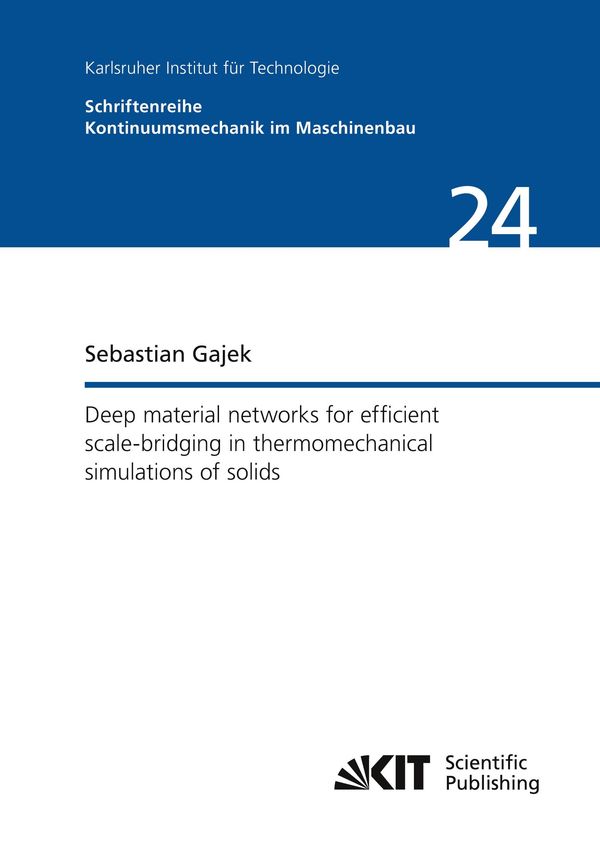 Karlsruher Institut für Technologie

Schriftenreihe
Kontinuumsmechanik im Maschinenbau

24

Sebastian Gajek

Deep material networks for efficient scale-bridging in thermomechanical simulations of solids

KIT Scientific Publishing